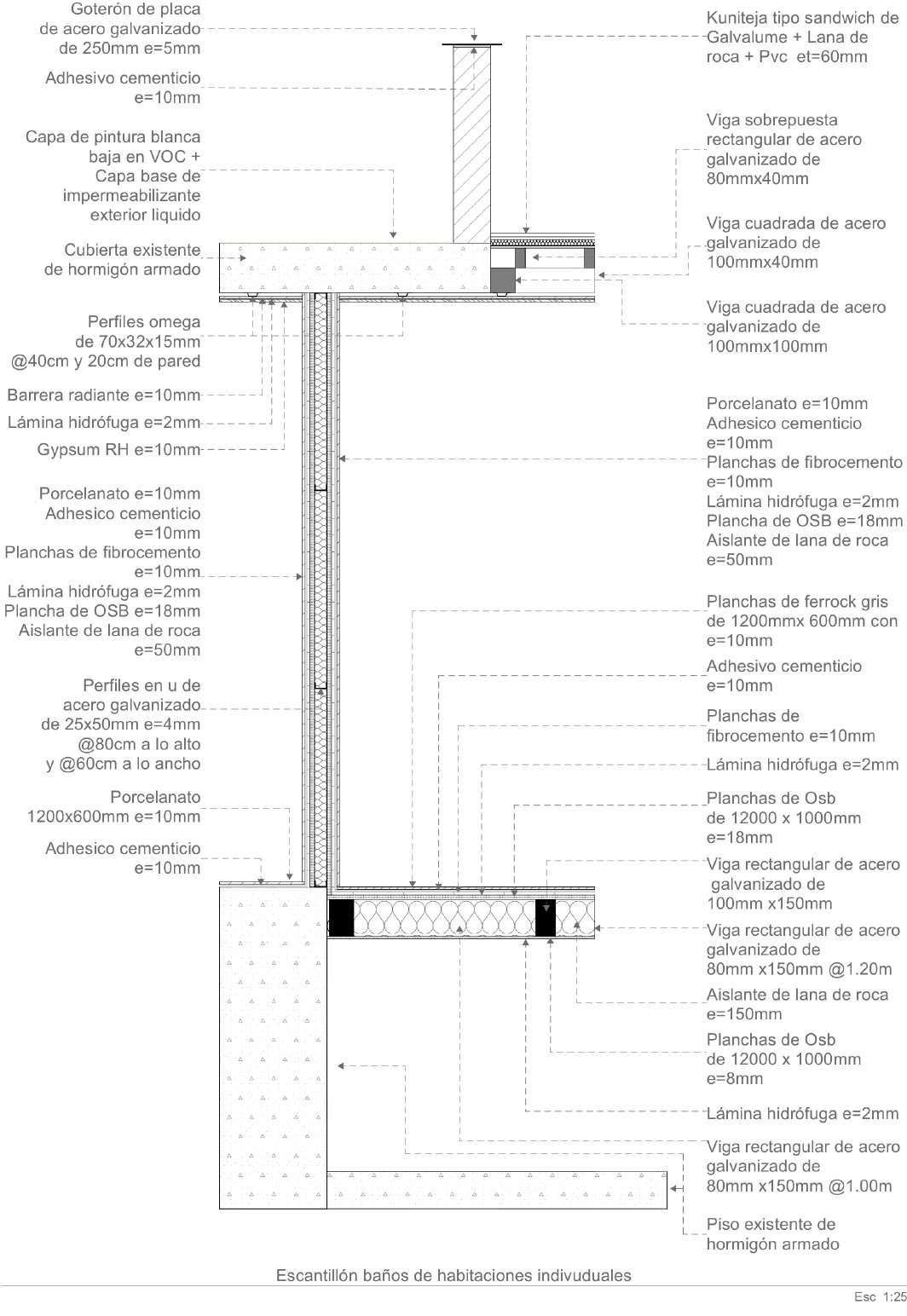 Goterón de placa de acero galvanizado de 250mm e=5mm

Adhesivo cementicio e=10mm

Capa de pintura blanca baja en VOC + Capa base de impermeabilizante exterior liquido

Cubierta existente de hormigón armado

Perfiles omega de 70x32x15mm @40cm y 20cm de pared

Barrera radiante e=10mm

Lámina hidrófuga e=2mm

Gypsum RH e=10mm

Porcelanato e=10mm
Adhesico cementicio e=10mm
Planchas de fibrocemento e=10mm
Lámina hidrófuga e=2mm
Plancha de OSB e=18mm
Aislante de lana de roca e=50mm

Perfiles en u de acero galvanizado de 25x50mm e=4mm @80cm a lo alto y @60cm a lo ancho

Porcelanato 1200x600mm e=10mm

Adhesico cementicio e=10mm

Kuniteja tipo sandwich de Galvalume + Lana de roca + Pvc et=60mm

Viga sobrepuesta rectangular de acero galvanizado de 80mmx40mm

Viga cuadrada de acero galvanizado de 100mmx40mm

Viga cuadrada de acero galvanizado de 100mmx100mm

Porcelanato e=10mm
Adhesico cementicio e=10mm
Planchas de fibrocemento e=10mm
Lámina hidrófuga e=2mm
Plancha de OSB e=18mm
Aislante de lana de roca e=50mm

Planchas de ferrock gris de 1200mmx 600mm con e=10mm

Adhesivo cementicio e=10mm

Planchas de fibrocemento e=10mm

Lámina hidrófuga e=2mm

Planchas de Osb de 12000 x 1000mm e=18mm

Viga rectangular de acero galvanizado de 100mm x150mm

Viga rectangular de acero galvanizado de 80mm x150mm @1.20m

Aislante de lana de roca e=150mm

Planchas de Osb de 12000 x 1000mm e=8mm

Lámina hidrófuga e=2mm

Viga rectangular de acero galvanizado de 80mm x150mm @1.00m

Piso existente de hormigón armado

Escantillón baños de habitaciones indivuduales

Esc 1:25